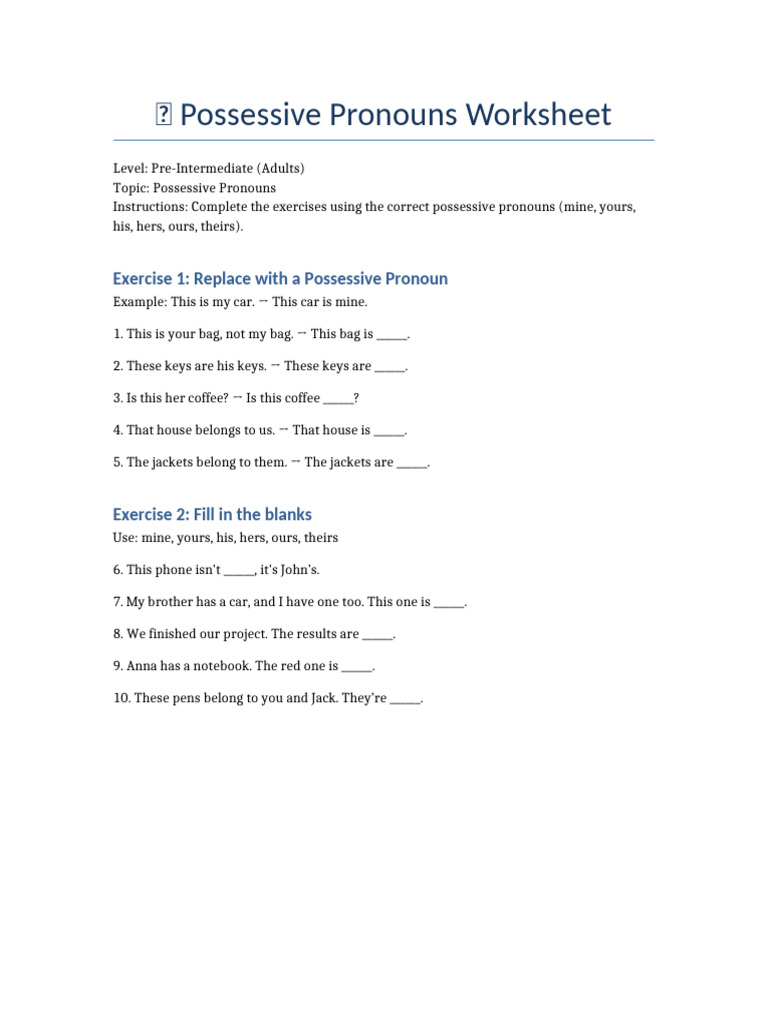 Possessive Pronouns Worksheet

Level: Pre-Intermediate (Adults)
Topic: Possessive Pronouns
Instructions: Complete the exercises using the correct possessive pronouns (mine, yours, his, hers, ours, theirs).

Exercise 1: Replace with a Possessive Pronoun

Example: This is my car. → This car is mine.

1. This is your bag, not my bag. → This bag is _____.

2. These keys are his keys. → These keys are _____.

3. Is this her coffee? → Is this coffee _____?

4. That house belongs to us. → That house is _____.

5. The jackets belong to them. → The jackets are _____.

Exercise 2: Fill in the blanks

Use: mine, yours, his, hers, ours, theirs

6. This phone isn't _____, it's John's.

7. My brother has a car, and I have one too. This one is _____.

8. We finished our project. The results are _____.

9. Anna has a notebook. The red one is _____.

10. These pens belong to you and Jack. They're _____.